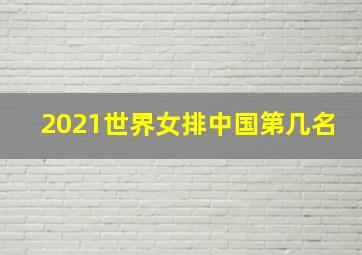 2021世界女排中国第几名